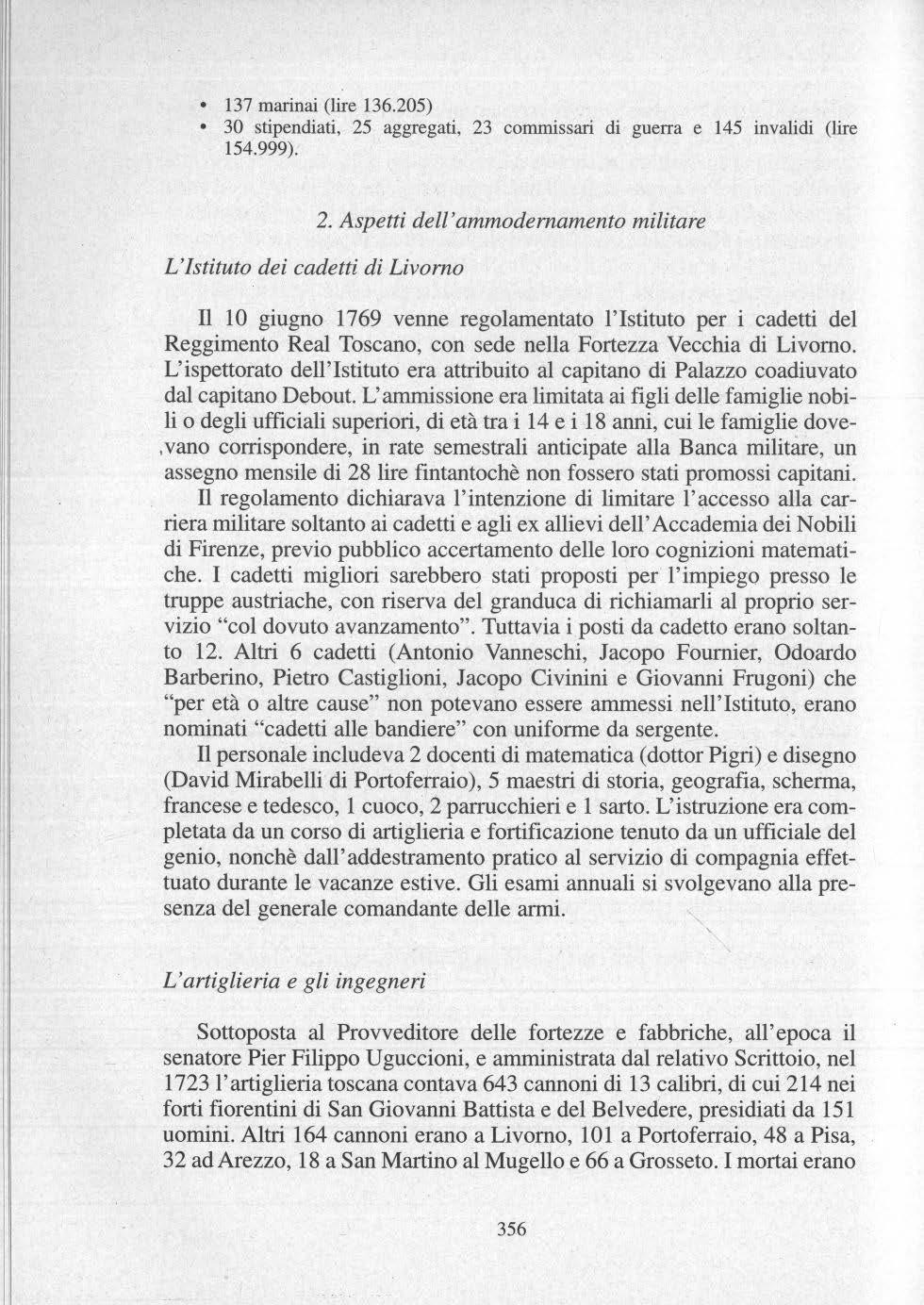 • 137 marinai (lire 136.205)
• 30 stipendiati, 25 aggregati, 23 commissari di guerra e 145 invalidi (lire 154.999).

2. Aspetti dell'ammodernamento militare

L'Istituto dei cadetti di Livorno

Il 10 giugno 1769 venne regolamentato l'Istituto per i cadetti del Reggimento Real Toscano, con sede nella Fortezza Vecchia di Livorno. L'ispettorato dell'Istituto era attribuito al capitano di Palazzo coadiuvato dal capitano Debout. L'ammissione era limitata ai figli delle famiglie nobili o degli ufficiali superiori, di età tra i 14 e i 18 anni, cui le famiglie dovevano corrispondere, in rate semestrali anticipate alla Banca militare, un assegno mensile di 28 lire fintantochè non fossero stati promossi capitani.

Il regolamento dichiarava l'intenzione di limitare l'accesso alla carriera militare soltanto ai cadetti e agli ex allievi dell'Accademia dei Nobili di Firenze, previo pubblico accertamento delle loro cognizioni matematiche. I cadetti migliori sarebbero stati proposti per l'impiego presso le truppe austriache, con riserva del granduca di richiamarli al proprio servizio "col dovuto avanzamento". Tuttavia i posti da cadetto erano soltanto 12. Altri 6 cadetti (Antonio Vanneschi, Jacopo Fournier, Odoardo Barberino, Pietro Castiglioni, Jacopo Civinini e Giovanni Frugoni) che "per età o altre cause" non potevano essere ammessi nell'Istituto, erano nominati "cadetti alle bandiere" con uniforme da sergente.

Il personale includeva 2 docenti di matematica (dottor Pigri) e disegno (David Mirabelli di Portoferraio), 5 maestri di storia, geografia, scherma, francese e tedesco, 1 cuoco, 2 parrucchieri e 1 sarto. L'istruzione era completata da un corso di artiglieria e fortificazione tenuto da un ufficiale del genio, nonchè dall'addestramento pratico al servizio di compagnia effettuato durante le vacanze estive. Gli esami annuali si svolgevano alla presenza del generale comandante delle armi.

L'artiglieria e gli ingegneri

Sottoposta al Provveditore delle fortezze e fabbriche, all'epoca il senatore Pier Filippo Uguccioni, e amministrata dal relativo Scrittoio, nel 1723 l'artiglieria toscana contava 643 cannoni di 13 calibri, di cui 214 nei forti fiorentini di San Giovanni Battista e del Belvedere, presidiati da 151 uomini. Altri 164 cannoni erano a Livorno, 101 a Portoferraio, 48 a Pisa, 32 ad Arezzo, 18 a San Martino al Mugello e 66 a Grosseto. I mortai erano

356